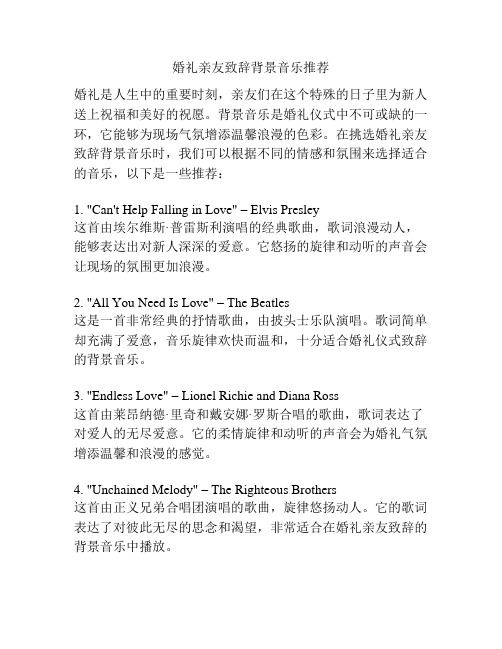 婚礼亲友致辞背景音乐推荐

婚礼是人生中的重要时刻，亲友们在这个特殊的日子里为新人送上祝福和美好的祝愿。背景音乐是婚礼仪式中不可或缺的一环，它能够为现场气氛增添温馨浪漫的色彩。在挑选婚礼亲友致辞背景音乐时，我们可以根据不同的情感和氛围来选择适合的音乐，以下是一些推荐：

1. "Can't Help Falling in Love" – Elvis Presley
这首由埃尔维斯·普雷斯利演唱的经典歌曲，歌词浪漫动人，能够表达出对新人深深的爱意。它悠扬的旋律和动听的声音会让现场的氛围更加浪漫。

2. "All You Need Is Love" – The Beatles
这是一首非常经典的抒情歌曲，由披头士乐队演唱。歌词简单却充满了爱意，音乐旋律欢快而温和，十分适合婚礼仪式致辞的背景音乐。

3. "Endless Love" – Lionel Richie and Diana Ross
这首由莱昂纳德·里奇和戴安娜·罗斯合唱的歌曲，歌词表达了对爱人的无尽爱意。它的柔情旋律和动听的声音会为婚礼气氛增添温馨和浪漫的感觉。

4. "Unchained Melody" – The Righteous Brothers
这首由正义兄弟合唱团演唱的歌曲，旋律悠扬动人。它的歌词表达了对彼此无尽的思念和渴望，非常适合在婚礼亲友致辞的背景音乐中播放。